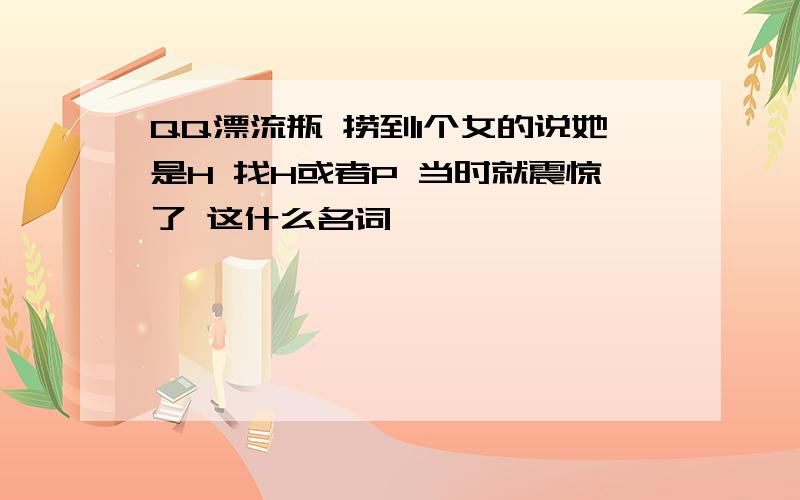 QQ漂流瓶 捞到1个女的说她是H 找H或者P 当时就震惊了 这什么名词